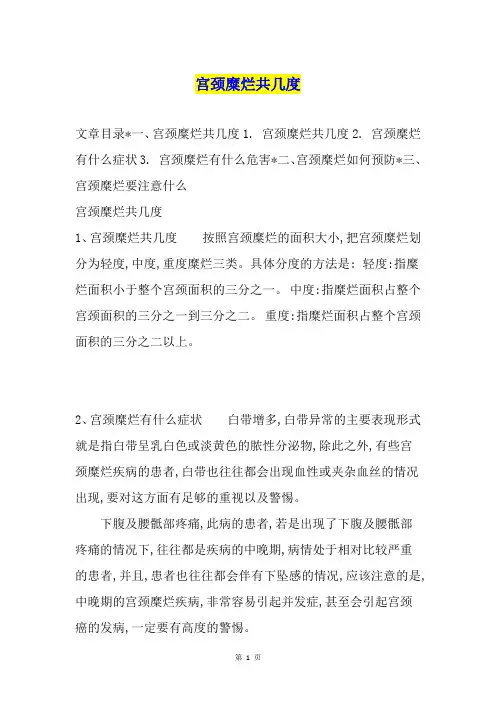 宫颈糜烂共几度

文章目录*一、宫颈糜烂共几度 1. 宫颈糜烂共几度 2. 宫颈糜烂有什么症状 3. 宫颈糜烂有什么危害*二、宫颈糜烂如何预防*三、宫颈糜烂要注意什么

宫颈糜烂共几度

1、宫颈糜烂共几度 按照宫颈糜烂的面积大小,把宫颈糜烂划分为轻度,中度,重度糜烂三类。具体分度的方法是: 轻度:指糜烂面积小于整个宫颈面积的三分之一。 中度:指糜烂面积占整个宫颈面积的三分之一到三分之二。 重度:指糜烂面积占整个宫颈面积的三分之二以上。

2、宫颈糜烂有什么症状 白带增多,白带异常的主要表现形式就是指白带呈乳白色或淡黄色的脓性分泌物,除此之外,有些宫颈糜烂疾病的患者,白带也往往都会出现血性或夹杂血丝的情况出现,要对这方面有足够的重视以及警惕。

下腹及腰骶部疼痛,此病的患者,若是出现了下腹及腰骶部疼痛的情况下,往往都是疾病的中晚期,病情处于相对比较严重的患者,并且,患者也往往都会伴有下坠感的情况,应该注意的是,中晚期的宫颈糜烂疾病,非常容易引起并发症,甚至会引起宫颈癌的发病,一定要有高度的警惕。

第 1 页